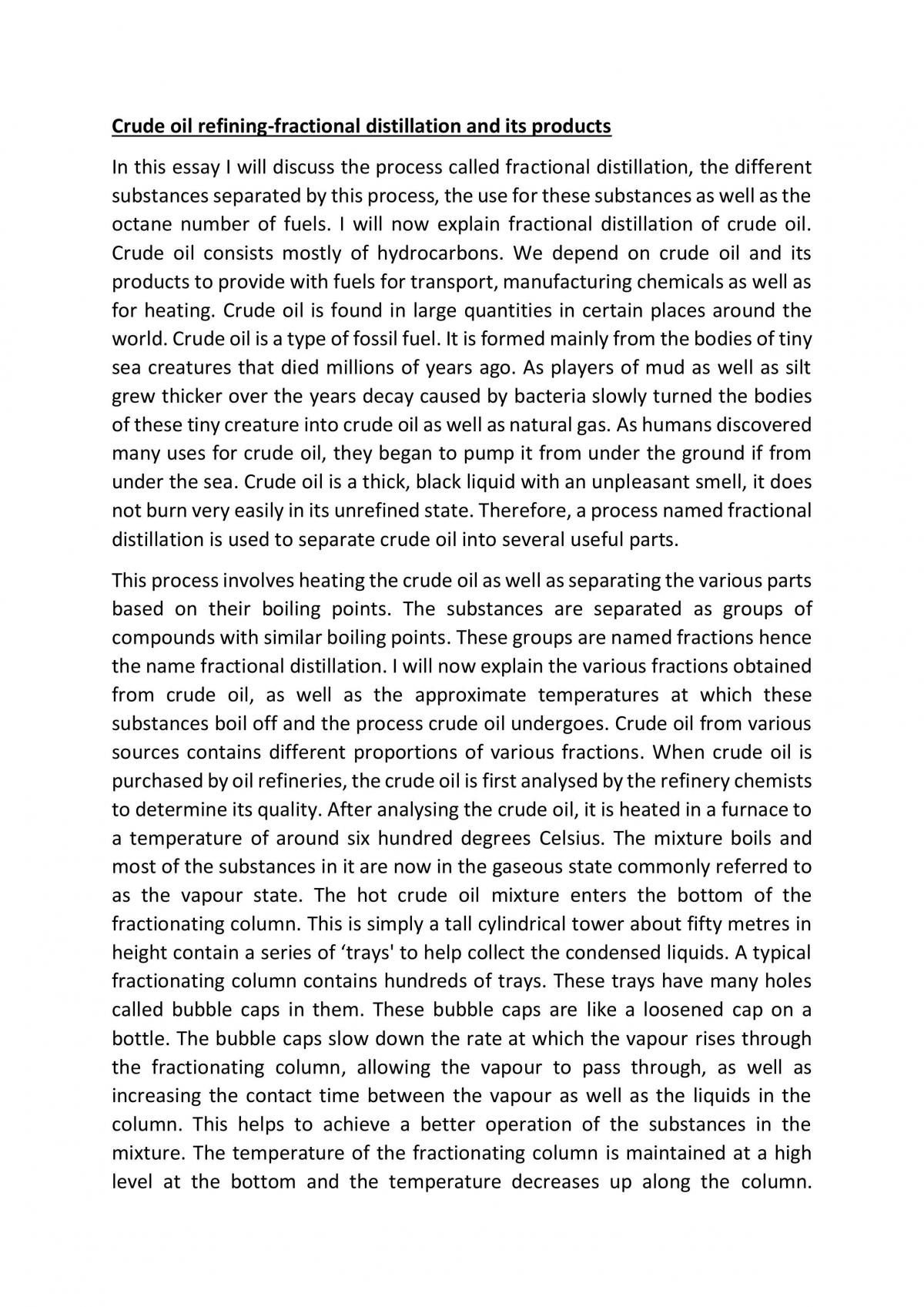 Crude oil refining-fractional distillation and its products

In this essay I will discuss the process called fractional distillation, the different substances separated by this process, the use for these substances as well as the octane number of fuels. I will now explain fractional distillation of crude oil. Crude oil consists mostly of hydrocarbons. We depend on crude oil and its products to provide with fuels for transport, manufacturing chemicals as well as for heating. Crude oil is found in large quantities in certain places around the world. Crude oil is a type of fossil fuel. It is formed mainly from the bodies of tiny sea creatures that died millions of years ago. As players of mud as well as silt grew thicker over the years decay caused by bacteria slowly turned the bodies of these tiny creature into crude oil as well as natural gas. As humans discovered many uses for crude oil, they began to pump it from under the ground if from under the sea. Crude oil is a thick, black liquid with an unpleasant smell, it does not burn very easily in its unrefined state. Therefore, a process named fractional distillation is used to separate crude oil into several useful parts.

This process involves heating the crude oil as well as separating the various parts based on their boiling points. The substances are separated as groups of compounds with similar boiling points. These groups are named fractions hence the name fractional distillation. I will now explain the various fractions obtained from crude oil, as well as the approximate temperatures at which these substances boil off and the process crude oil undergoes. Crude oil from various sources contains different proportions of various fractions. When crude oil is purchased by oil refineries, the crude oil is first analysed by the refinery chemists to determine its quality. After analysing the crude oil, it is heated in a furnace to a temperature of around six hundred degrees Celsius. The mixture boils and most of the substances in it are now in the gaseous state commonly referred to as the vapour state. The hot crude oil mixture enters the bottom of the fractionating column. This is simply a tall cylindrical tower about fifty metres in height contain a series of 'trays' to help collect the condensed liquids. A typical fractionating column contains hundreds of trays. These trays have many holes called bubble caps in them. These bubble caps are like a loosened cap on a bottle. The bubble caps slow down the rate at which the vapour rises through the fractionating column, allowing the vapour to pass through, as well as increasing the contact time between the vapour as well as the liquids in the column. This helps to achieve a better operation of the substances in the mixture. The temperature of the fractionating column is maintained at a high level at the bottom and the temperature decreases up along the column.